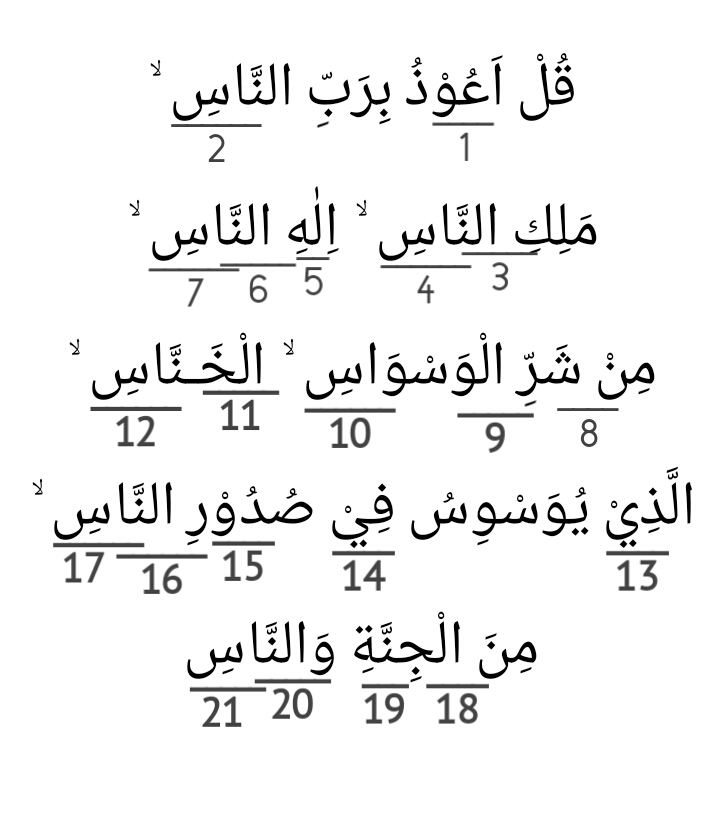 قُلْ اَعُوْذُ بِرَبِّ النَّاسِ ۙ
1 2

مَلِكِ النَّاسِ ۙ اِلٰهِ النَّاسِ ۙ
3 4 5 6 7

مِنْ شَرِّ الْوَسْوَاسِ ۙ الْخَنَّاسِ ۙ
8 9 10 11 12

الَّذِيْ يُوَسْوِسُ فِيْ صُدُوْرِ النَّاسِ ۙ
13 14 15 16 17

مِنَ الْجِنَّةِ وَالنَّاسِ
18 19 20 21